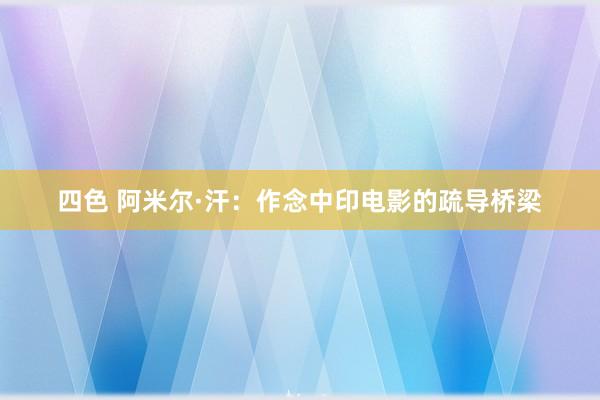 四色 阿米尔·汗：作念中印电影的疏导桥梁